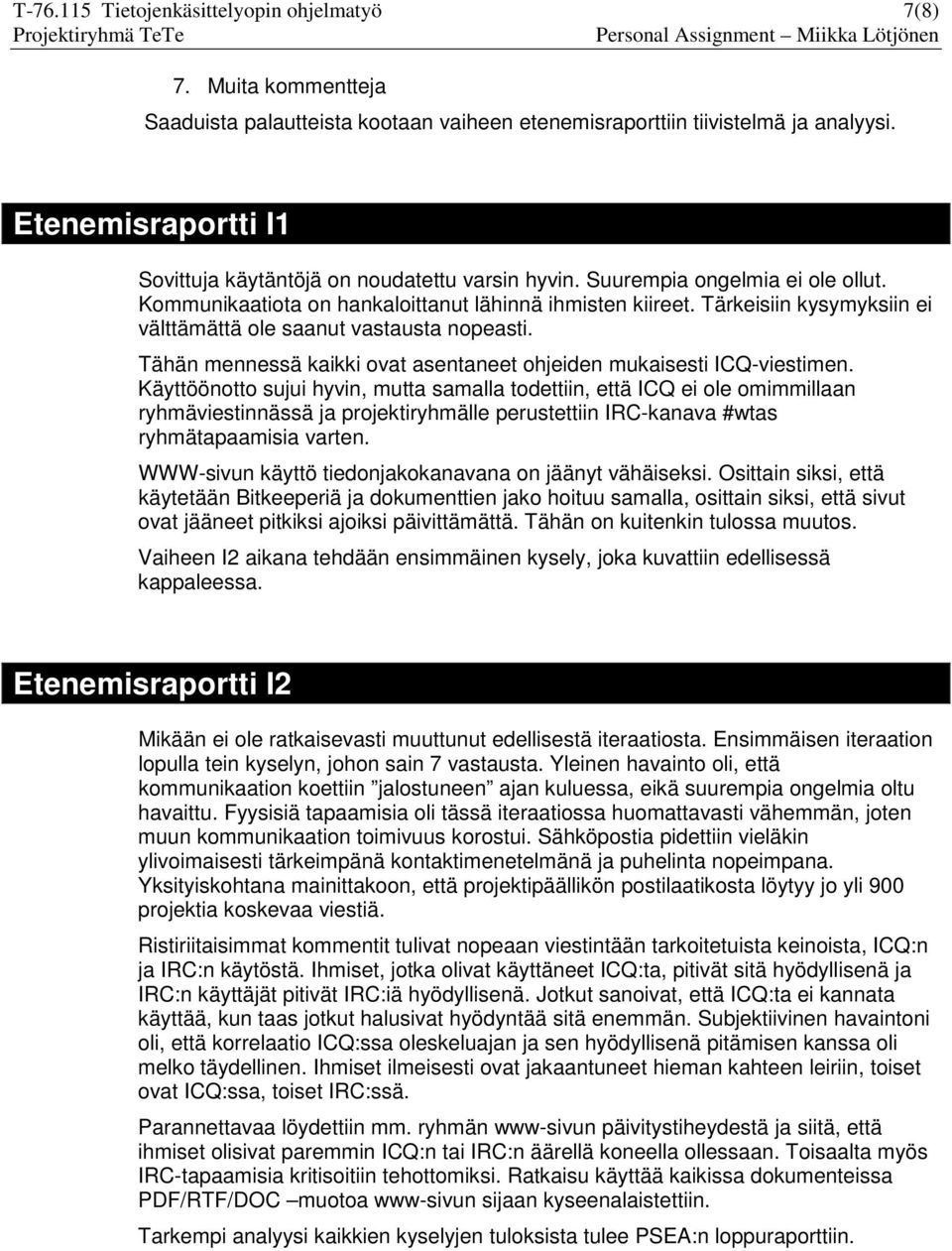 T-76.115 Tietojenkäsittelyopin ohjelmatyö 7(8)
Projektiryhmä TeTe Personal Assignment – Miikka Lötjönen

7. Muita kommentteja

Saaduista palautteista kootaan vaiheen etenemisraporttiin tiivistelmä ja analyysi.

Etenemisraportti I1

Sovittuja käytäntöjä on noudatettu varsin hyvin. Suurempia ongelmia ei ole ollut. Kommunikaatiota on hankaloittanut lähinnä ihmisten kiireet. Tärkeisiin kysymyksiin ei välttämättä ole saanut vastausta nopeasti.

Tähän mennessä kaikki ovat asentaneet ohjeiden mukaisesti ICQ-viestimen. Käyttöönotto sujui hyvin, mutta samalla todettiin, että ICQ ei ole omimmillaan ryhmäviestinnässä ja projektiryhmälle perustettiin IRC-kanava #wtas ryhmätapaamisia varten.

WWW-sivun käyttö tiedonjakokanavana on jäänyt vähäiseksi. Osittain siksi, että käytetään Bitkeeperiä ja dokumenttien jako hoituu samalla, osittain siksi, että sivut ovat jääneet pitkiksi ajoiksi päivittämättä. Tähän on kuitenkin tulossa muutos.

Vaiheen I2 aikana tehdään ensimmäinen kysely, joka kuvattiin edellisessä kappaleessa.

Etenemisraportti I2

Mikään ei ole ratkaisevasti muuttunut edellisestä iteraatiosta. Ensimmäisen iteraation lopulla tein kyselyn, johon sain 7 vastausta. Yleinen havainto oli, että kommunikaation koettiin ”jalostuneen” ajan kuluessa, eikä suurempia ongelmia oltu havaittu. Fyysisiä tapaamisia oli tässä iteraatiossa huomattavasti vähemmän, joten muun kommunikaation toimivuus korostui. Sähköpostia pidettiin vieläkin ylivoimaisesti tärkeimpänä kontaktimenetelmänä ja puhelinta nopeimpana. Yksityiskohtana mainittakoon, että projektipäällikön postilaatikosta löytyy jo yli 900 projektia koskevaa viestiä.

Ristiriitaisimmat kommentit tulivat nopeaan viestintään tarkoitetuista keinoista, ICQ:n ja IRC:n käytöstä. Ihmiset, jotka olivat käyttäneet ICQ:ta, pitivät sitä hyödyllisenä ja IRC:n käyttäjät pitivät IRC:iä hyödyllisenä. Jotkut sanoivat, että ICQ:ta ei kannata käyttää, kun taas jotkut halusivat hyödyntää sitä enemmän. Subjektiivinen havaintoni oli, että korrelaatio ICQ:ssa oleskeluajan ja sen hyödyllisenä pitämisen kanssa oli melko täydellinen. Ihmiset ilmeisesti ovat jakaantuneet hieman kahteen leiriin, toiset ovat ICQ:ssa, toiset IRC:ssä.

Parannettavaa löydettiin mm. ryhmän www-sivun päivitystiheydestä ja siitä, että ihmiset olisivat paremmin ICQ:n tai IRC:n äärellä koneella ollessaan. Toisaalta myös IRC-tapaamisia kritisoitiin tehottomiksi. Ratkaisu käyttää kaikissa dokumenteissa PDF/RTF/DOC –muotoa www-sivun sijaan kyseenalaistettiin.

Tarkempi analyysi kaikkien kyselyjen tuloksista tulee PSEA:n loppuraporttiin.